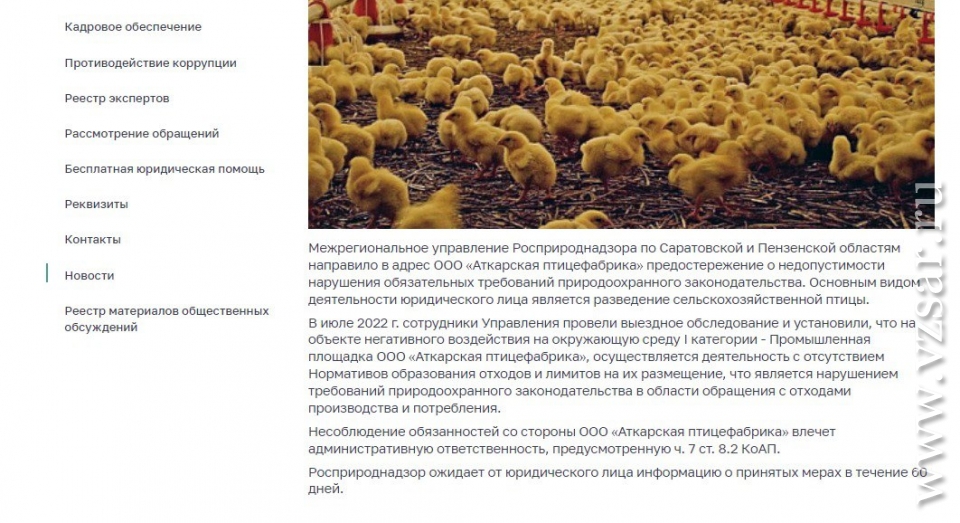 Кадровое обеспечение

Противодействие коррупции

Реестр экспертов

Рассмотрение обращений

Бесплатная юридическая помощь

Реквизиты

Контакты

Новости

Реестр материалов общественных обсуждений

Межрегиональное управление Росприроднадзора по Саратовской и Пензенской областям направило в адрес ООО «Аткарская птицефабрика» предостережение о недопустимости нарушения обязательных требований природоохранного законодательства. Основным видом деятельности юридического лица является разведение сельскохозяйственной птицы.

В июле 2022 г. сотрудники Управления провели выездное обследование и установили, что на объекте негативного воздействия на окружающую среду I категории - Промышленная площадка ООО «Аткарская птицефабрика», осуществляется деятельность с отсутствием Нормативов образования отходов и лимитов на их размещение, что является нарушением требований природоохранного законодательства в области обращения с отходами производства и потребления.

Несоблюдение обязанностей со стороны ООО «Аткарская птицефабрика» влечет административную ответственность, предусмотренную ч. 7 ст. 8.2 КоАП.

Росприроднадзор ожидает от юридического лица информацию о принятых мерах в течение 60 дней.

www.vzsar.ru